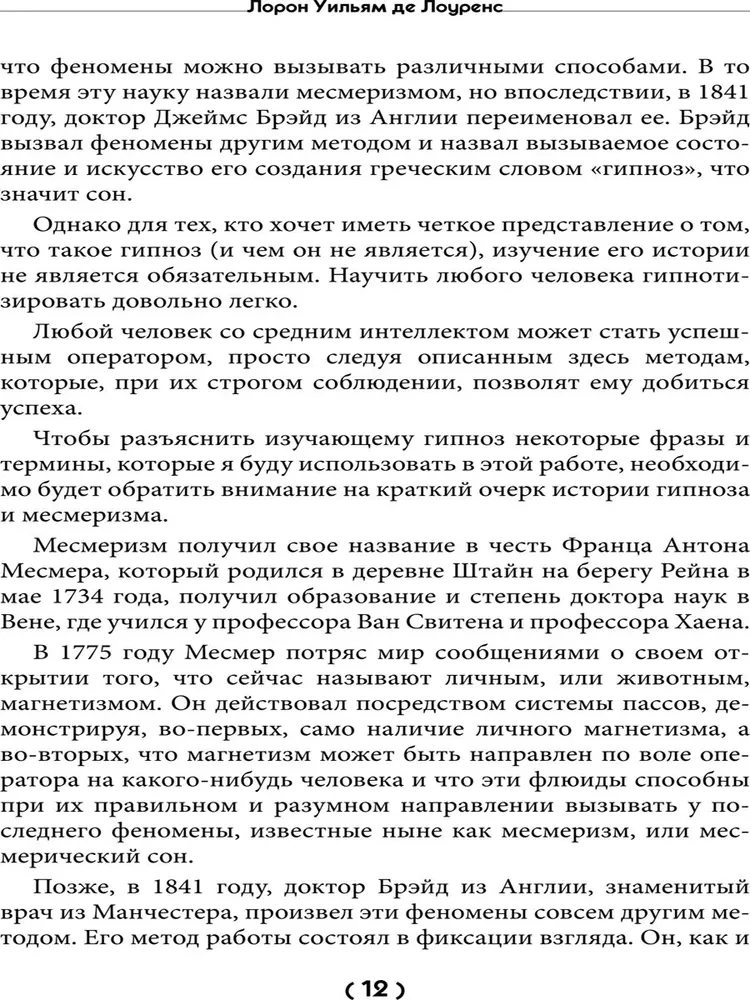 Лорон Уильям де Лоуренс

что феномены можно вызывать различными способами. В то время эту науку назвали месмеризмом, но впоследствии, в 1841 году, доктор Джеймс Брэйд из Англии переименовал ее. Брэйд вызвал феномены другим методом и назвал вызываемое состояние и искусство его создания греческим словом «гипноз», что значит сон.

Однако для тех, кто хочет иметь четкое представление о том, что такое гипноз (и чем он не является), изучение его истории не является обязательным. Научить любого человека гипнотизировать довольно легко.

Любой человек со средним интеллектом может стать успешным оператором, просто следуя описанным здесь методам, которые, при их строгом соблюдении, позволят ему добиться успеха.

Чтобы разъяснить изучающему гипноз некоторые фразы и термины, которые я буду использовать в этой работе, необходимо будет обратить внимание на краткий очерк истории гипноза и месмеризма.

Месмеризм получил свое название в честь Франца Антона Месмера, который родился в деревне Штайн на берегу Рейна в мае 1734 года, получил образование и степень доктора наук в Вене, где учился у профессора Ван Свитена и профессора Хаена.

В 1775 году Месмер потряс мир сообщениями о своем открытии того, что сейчас называют личным, или животным, магнетизмом. Он действовал посредством системы пассов, демонстрируя, во-первых, само наличие личного магнетизма, а во-вторых, что магнетизм может быть направлен по воле оператора на какого-нибудь человека и что эти флюиды способны при их правильном и разумном направлении вызывать у последнего феномены, известные ныне как месмеризм, или месмерический сон.

Позже, в 1841 году, доктор Брэйд из Англии, знаменитый врач из Манчестера, произвел эти феномены совсем другим методом. Его метод работы состоял в фиксации взгляда. Он, как и

( 12 )